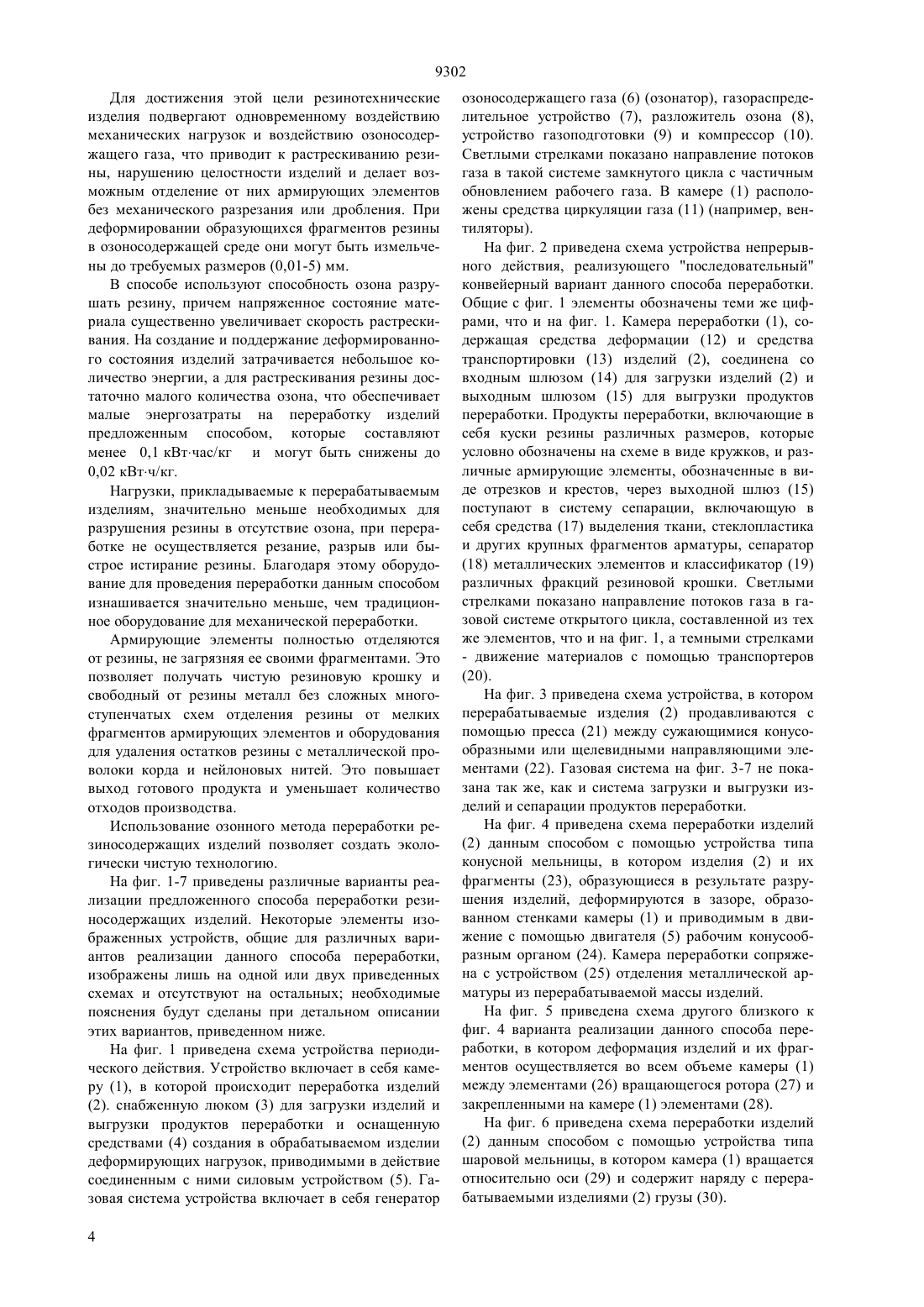 9302

Для достижения этой цели резинотехнические изделия подвергают одновременному воздействию механических нагрузок и воздействию озоносодержащего газа, что приводит к растрескиванию резины, нарушению целостности изделий и делает возможным отделение от них армирующих элементов без механического разрезания или дробления. При деформировании образующихся фрагментов резины в озоносодержащей среде они могут быть измельчены до требуемых размеров (0,01-5) мм.

В способе используют способность озона разрушать резину, причем напряженное состояние материала существенно увеличивает скорость растрескивания. На создание и поддержание деформированного состояния изделий затрачивается небольшое количество энергии, а для растрескивания резины достаточно малого количества озона, что обеспечивает малые энергозатраты на переработку изделий предложенным способом, которые составляют менее 0,1 кВт·час/кг и могут быть снижены до 0,02 кВт·ч/кг.

Нагрузки, прикладываемые к перерабатываемым изделиям, значительно меньше необходимых для разрушения резины в отсутствие озона, при переработке не осуществляется резание, разрыв или быстрое истирание резины. Благодаря этому оборудование для проведения переработки данным способом изнашивается значительно меньше, чем традиционное оборудование для механической переработки.

Армирующие элементы полностью отделяются от резины, не загрязняя ее своими фрагментами. Это позволяет получать чистую резиновую крошку и свободный от резины металл без сложных многоступенчатых схем отделения резины от мелких фрагментов армирующих элементов и оборудования для удаления остатков резины с металлической проволоки корда и нейлоновых нитей. Это повышает выход готового продукта и уменьшает количество отходов производства.

Использование озонного метода переработки резиносодержащих изделий позволяет создать экологически чистую технологию.

На фиг. 1-7 приведены различные варианты реализации предложенного способа переработки резиносодержащих изделий. Некоторые элементы изображенных устройств, общие для различных вариантов реализации данного способа переработки, изображены лишь на одной или двух приведенных схемах и отсутствуют на остальных; необходимые пояснения будут сделаны при детальном описании этих вариантов, приведенном ниже.

На фиг. 1 приведена схема устройства периодического действия. Устройство включает в себя камеру (1), в которой происходит переработка изделий (2). снабженную люком (3) для загрузки изделий и выгрузки продуктов переработки и оснащенную средствами (4) создания в обрабатываемом изделии деформирующих нагрузок, приводимыми в действие соединенным с ними силовым устройством (5). Газовая система устройства включает в себя генератор озоносодержащего газа (6) (озонатор), газораспределительное устройство (7), разложитель озона (8), устройство газоподготовки (9) и компрессор (10). Светлыми стрелками показано направление потоков газа в такой системе замкнутого цикла с частичным обновлением рабочего газа. В камере (1) расположены средства циркуляции газа (11) (например, вентиляторы).

На фиг. 2 приведена схема устройства непрерывного действия, реализующего "последовательный" конвейерный вариант данного способа переработки. Общие с фиг. 1 элементы обозначены теми же цифрами, что и на фиг. 1. Камера переработки (1), содержащая средства деформации (12) и средства транспортировки (13) изделий (2), соединена со входным шлюзом (14) для загрузки изделий (2) и выходным шлюзом (15) для выгрузки продуктов переработки. Продукты переработки, включающие в себя куски резины различных размеров, которые условно обозначены на схеме в виде кружков, и различные армирующие элементы, обозначенные в виде отрезков и крестов, через выходной шлюз (15) поступают в систему сепарации, включающую в себя средства (17) выделения ткани, стеклопластика и других крупных фрагментов арматуры, сепаратор (18) металлических элементов и классификатор (19) различных фракций резиновой крошки. Светлыми стрелками показано направление потоков газа в газовой системе открытого цикла, составленной из тех же элементов, что и на фиг. 1, а темными стрелками - движение материалов с помощью транспортеров (20).

На фиг. 3 приведена схема устройства, в котором перерабатываемые изделия (2) продавливаются с помощью пресса (21) между сужающимися конусообразными или щелевидными направляющими элементами (22). Газовая система на фиг. 3-7 не показана так же, как и система загрузки и выгрузки изделий и сепарации продуктов переработки.

На фиг. 4 приведена схема переработки изделий (2) данным способом с помощью устройства типа конусной мельницы, в котором изделия (2) и их фрагменты (23), образующиеся в результате разрушения изделий, деформируются в зазоре, образованном стенками камеры (1) и приводимым в движение с помощью двигателя (5) рабочим конусообразным органом (24). Камера переработки сопряжена с устройством (25) отделения металлической арматуры из перерабатываемой массы изделий.

На фиг. 5 приведена схема другого близкого к фиг. 4 варианта реализации данного способа переработки, в котором деформация изделий и их фрагментов осуществляется во всем объеме камеры (1) между элементами (26) вращающегося ротора (27) и закрепленными на камере (1) элементами (28).

На фиг. 6 приведена схема переработки изделий (2) данным способом с помощью устройства типа шаровой мельницы, в котором камера (1) вращается относительно оси (29) и содержит наряду с перерабатываемыми изделиями (2) грузы (30).

4